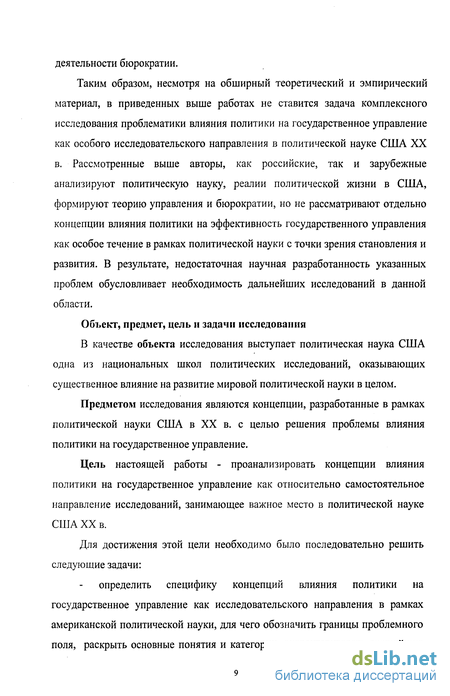 деятельности бюрократии.

Таким образом, несмотря на обширный теоретический и эмпирический материал, в приведенных выше работах не ставится задача комплексного исследования проблематики влияния политики на государственное управление как особого исследовательского направления в политической науке США XX в. Рассмотренные выше авторы, как российские, так и зарубежные анализируют политическую науку, реалии политической жизни в США, формируют теорию управления и бюрократии, но не рассматривают отдельно концепции влияния политики на эффективность государственного управления как особое течение в рамках политической науки с точки зрения становления и развития. В результате, недостаточная научная разработанность указанных проблем обусловливает необходимость дальнейших исследований в данной области.

Объект, предмет, цель и задачи исследования

В качестве объекта исследования выступает политическая наука США одна из национальных школ политических исследований, оказывающих существенное влияние на развитие мировой политической науки в целом.

Предметом исследования являются концепции, разработанные в рамках политической науки США в XX в. с целью решения проблемы влияния политики на государственное управление.

Цель настоящей работы - проанализировать концепции влияния политики на государственное управление как относительно самостоятельное направление исследований, занимающее важное место в политической науке США XX в.

Для достижения этой цели необходимо было последовательно решить следующие задачи:

- определить специфику концепций влияния политики на государственное управление как исследовательского направления в рамках американской политической науки, для чего обозначить границы проблемного поля, раскрыть основные понятия и категор

9

dsLib.net
библиотека диссертаций